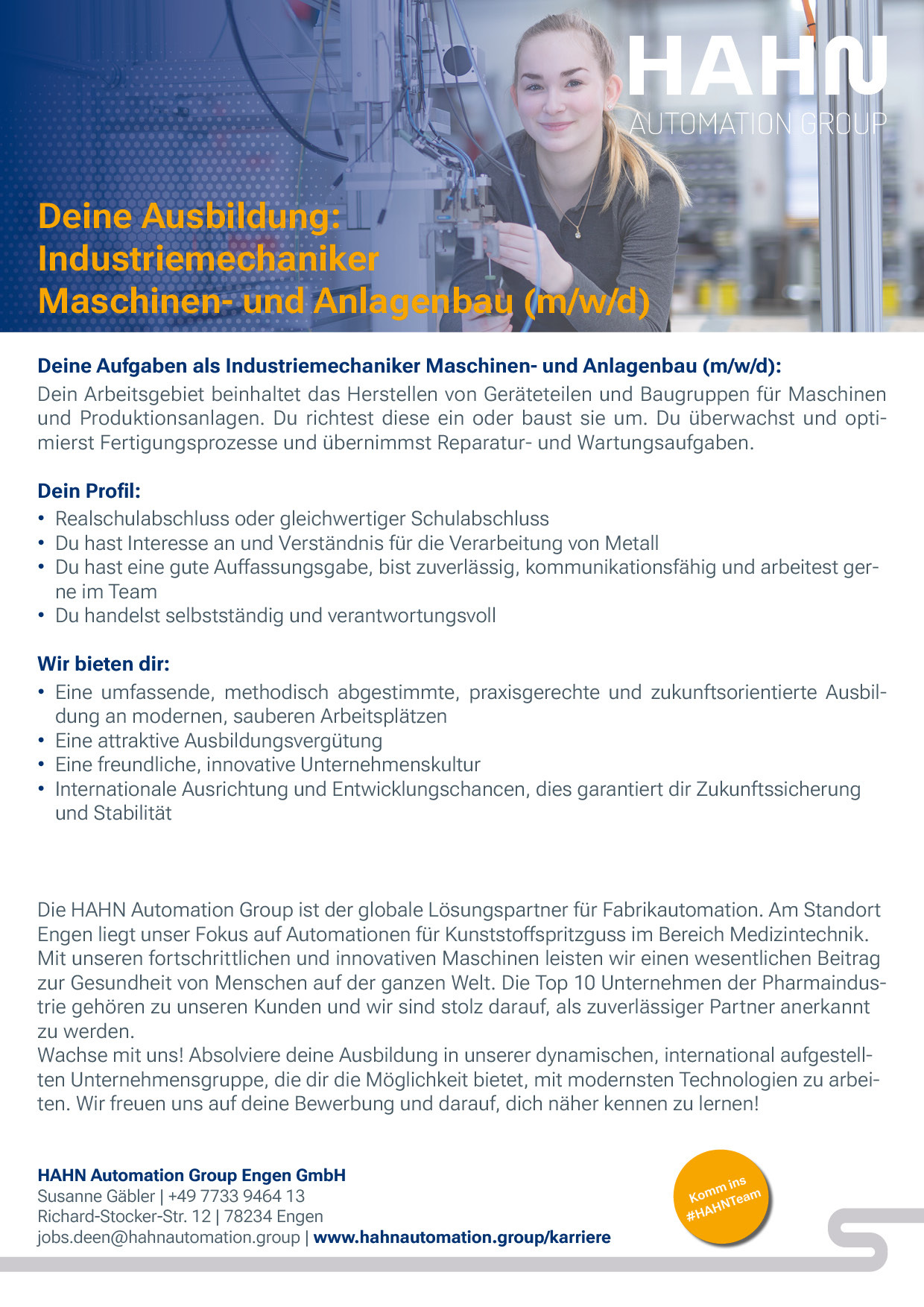 HAHN
AUTOMATION GROUP

Deine Ausbildung:
Industriemechaniker
Maschinen- und Anlagenbau (m/w/d)

Deine Aufgaben als Industriemechaniker Maschinen- und Anlagenbau (m/w/d):
Dein Arbeitsgebiet beinhaltet das Herstellen von Geräteteilen und Baugruppen für Maschinen und Produktionsanlagen. Du richtest diese ein oder baust sie um. Du überwachst und optimierst Fertigungsprozesse und übernimmst Reparatur- und Wartungsaufgaben.

Dein Profil:
• Realschulabschluss oder gleichwertiger Schulabschluss
• Du hast Interesse an und Verständnis für die Verarbeitung von Metall
• Du hast eine gute Auffassungsgabe, bist zuverlässig, kommunikationsfähig und arbeitest gerne im Team
• Du handelst selbstständig und verantwortungsvoll

Wir bieten dir:
• Eine umfassende, methodisch abgestimmte, praxisgerechte und zukunftsorientierte Ausbildung an modernen, sauberen Arbeitsplätzen
• Eine attraktive Ausbildungsvergütung
• Eine freundliche, innovative Unternehmenskultur
• Internationale Ausrichtung und Entwicklungschancen, dies garantiert dir Zukunftssicherung und Stabilität

Die HAHN Automation Group ist der globale Lösungspartner für Fabrikautomation. Am Standort Engen liegt unser Fokus auf Automationen für Kunststoffspritzguss im Bereich Medizintechnik. Mit unseren fortschrittlichen und innovativen Maschinen leisten wir einen wesentlichen Beitrag zur Gesundheit von Menschen auf der ganzen Welt. Die Top 10 Unternehmen der Pharmaindustrie gehören zu unseren Kunden und wir sind stolz darauf, als zuverlässiger Partner anerkannt zu werden.
Wachse mit uns! Absolviere deine Ausbildung in unserer dynamischen, international aufgestellten Unternehmensgruppe, die dir die Möglichkeit bietet, mit modernsten Technologien zu arbeiten. Wir freuen uns auf deine Bewerbung und darauf, dich näher kennen zu lernen!

HAHN Automation Group Engen GmbH
Susanne Gäbler | +49 7733 9464 13
Richard-Stocker-Str. 12 | 78234 Engen
jobs.deen@hahnautomation.group | www.hahnautomation.group/karriere

Komm ins #HAHNTeam